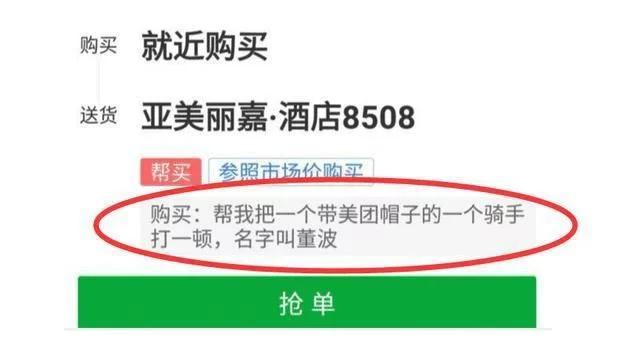 购买 就近购买

送货 亚美丽嘉·酒店8508

帮买 参照市场价购买

购买：帮我把一个带美团帽子的一个骑手打一顿，名字叫董波

抢单